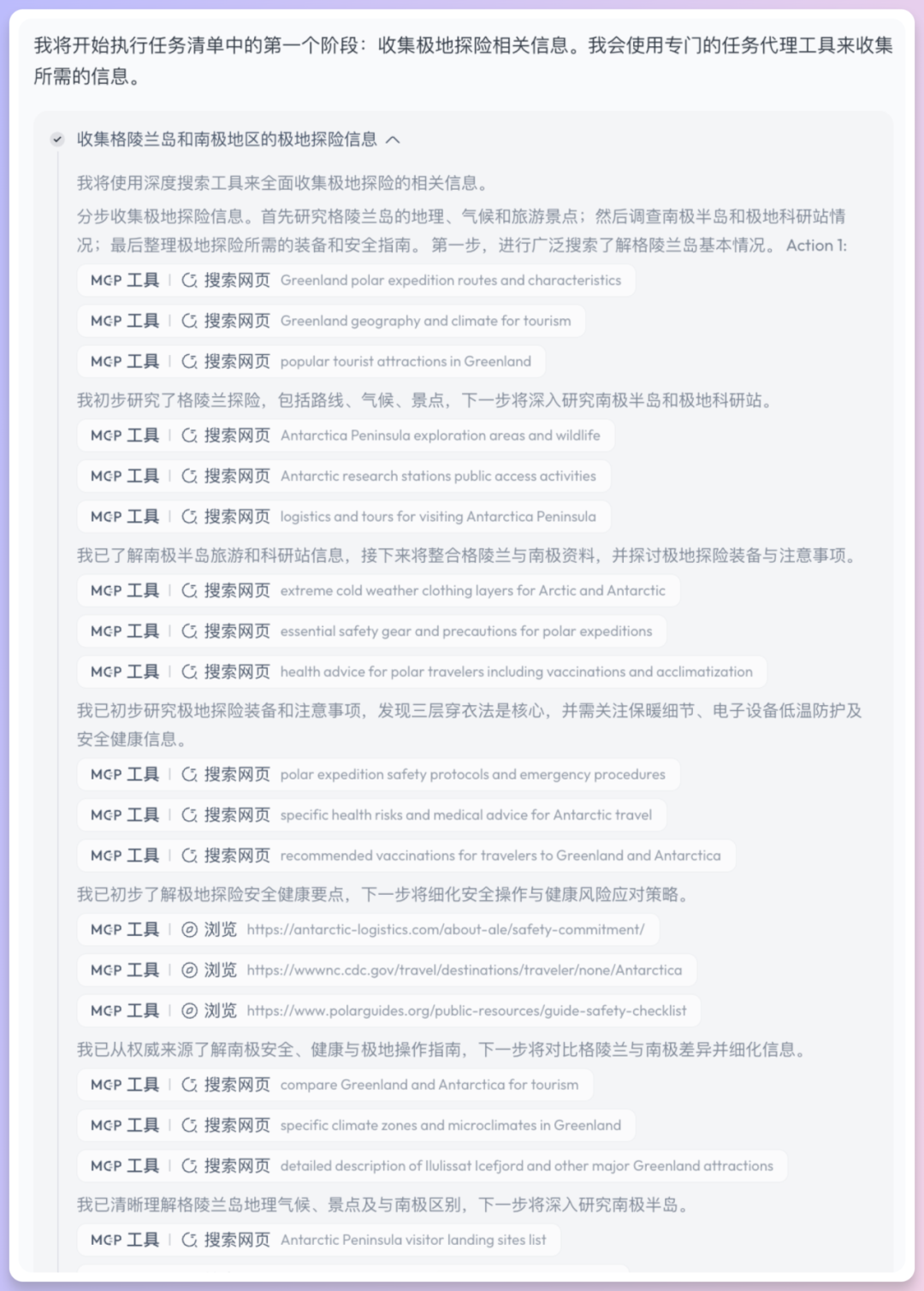 我将开始执行任务清单中的第一个阶段：收集极地探险相关信息。我会使用专门的任务代理工具来收集所需的信息。

收集格陵兰岛和南极地区的极地探险信息

我将使用深度搜索工具来全面收集极地探险的相关信息。

分步收集极地探险信息。首先研究格陵兰岛的地理、气候和旅游景点；然后调查南极半岛和极地科研站情况；最后整理极地探险所需的装备和安全指南。 第一步，进行广泛搜索了解格陵兰岛基本情况。 Action 1:

MCP 工具 | 搜索网页 Greenland polar expedition routes and characteristics

MCP 工具 | 搜索网页 Greenland geography and climate for tourism

MCP 工具 | 搜索网页 popular tourist attractions in Greenland

我初步研究了格陵兰探险，包括路线、气候、景点，下一步将深入研究南极半岛和极地科研站。

MCP 工具 | 搜索网页 Antarctica Peninsula exploration areas and wildlife

MCP 工具 | 搜索网页 Antarctic research stations public access activities

MCP 工具 | 搜索网页 logistics and tours for visiting Antarctica Peninsula

我已了解南极半岛旅游和科研站信息，接下来将整合格陵兰与南极资料，并探讨极地探险装备与注意事项。

MCP 工具 | 搜索网页 extreme cold weather clothing layers for Arctic and Antarctic

MCP 工具 | 搜索网页 essential safety gear and precautions for polar expeditions

MCP 工具 | 搜索网页 health advice for polar travelers including vaccinations and acclimatization

我已初步研究极地探险装备和注意事项，发现三层穿衣法是核心，并需关注保暖细节、电子设备低温防护及安全健康信息。

MCP 工具 | 搜索网页 polar expedition safety protocols and emergency procedures

MCP 工具 | 搜索网页 specific health risks and medical advice for Antarctic travel

MCP 工具 | 搜索网页 recommended vaccinations for travelers to Greenland and Antarctica

我已初步了解极地探险安全健康要点，下一步将细化安全操作与健康风险应对策略。

MCP 工具 | 浏览 https://antarctic-logistics.com/about-ale/safety-commitment/

MCP 工具 | 浏览 https://wwwnc.cdc.gov/travel/destinations/traveler/none/Antarctica

MCP 工具 | 浏览 https://www.polarguides.org/public-resources/guide-safety-checklist

我已从权威来源了解南极安全、健康与极地操作指南，下一步将对比格陵兰与南极差异并细化信息。

MCP 工具 | 搜索网页 compare Greenland and Antarctica for tourism

MCP 工具 | 搜索网页 specific climate zones and microclimates in Greenland

MCP 工具 | 搜索网页 detailed description of Ilulissat Icefjord and other major Greenland attractions

我已清晰理解格陵兰岛地理气候、景点及与南极区别，下一步将深入研究南极半岛。

MCP 工具 | 搜索网页 Antarctic Peninsula visitor landing sites list